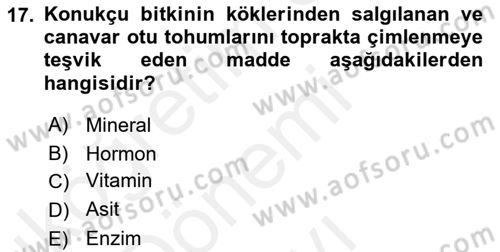 17. Konukçu bitkinin köklerinden salgılanan ve canavar otu tohumlarını toprakta çimlenmeye teşvik eden madde aşağıdakilerden hangisidir?

A) Mineral
B) Hormon
C) Vitamin
D) Asit
E) Enzim

www.aofsoru.com
www.aofsoru.com
www.aofsoru.com
www.aofsoru.com
www.aofsoru.com